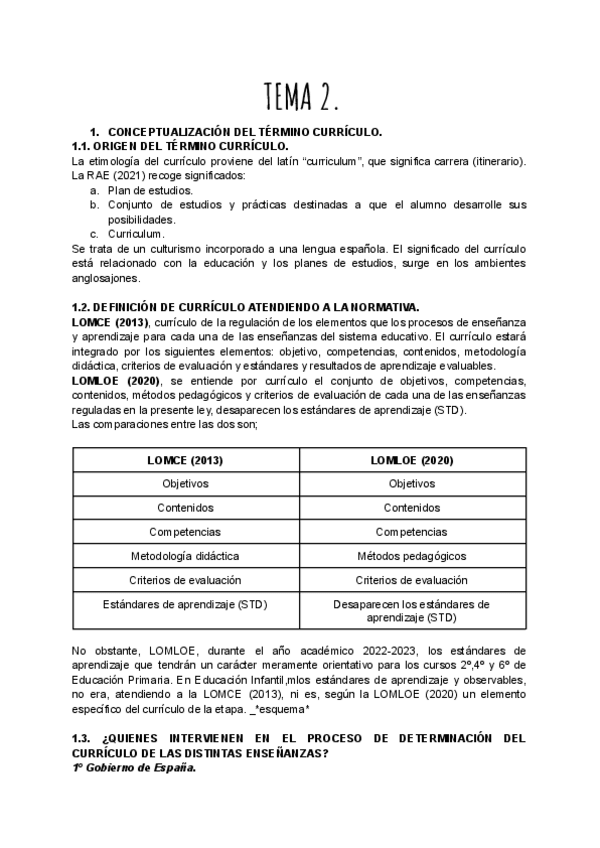 TEMA 2.

1. CONCEPTUALIZACIÓN DEL TÉRMINO CURRÍCULO.

1.1. ORIGEN DEL TÉRMINO CURRÍCULO.

La etimología del currículo proviene del latín “curriculum”, que significa carrera (itinerario). La RAE (2021) recoge significados:

a. Plan de estudios.
b. Conjunto de estudios y prácticas destinadas a que el alumno desarrolle sus posibilidades.
c. Curriculum.

Se trata de un culturismo incorporado a una lengua española. El significado del currículo está relacionado con la educación y los planes de estudios, surge en los ambientes anglosajones.

1.2. DEFINICIÓN DE CURRÍCULO ATENDIENDO A LA NORMATIVA.

LOMCE (2013), currículo de la regulación de los elementos que los procesos de enseñanza y aprendizaje para cada una de las enseñanzas del sistema educativo. El currículo estará integrado por los siguientes elementos: objetivo, competencias, contenidos, metodología didáctica, criterios de evaluación y estándares y resultados de aprendizaje evaluables.

LOMLOE (2020), se entiende por currículo el conjunto de objetivos, competencias, contenidos, métodos pedagógicos y criterios de evaluación de cada una de las enseñanzas reguladas en la presente ley, desaparecen los estándares de aprendizaje (STD).

Las comparaciones entre las dos son;

| LOMCE (2013) | LOMLOE (2020) |
|---|---|
| Objetivos | Objetivos |
| Contenidos | Contenidos |
| Competencias | Competencias |
| Metodología didáctica | Métodos pedagógicos |
| Criterios de evaluación | Criterios de evaluación |
| Estándares de aprendizaje (STD) | Desaparecen los estándares de aprendizaje (STD) |

No obstante, LOMLOE, durante el año académico 2022-2023, los estándares de aprendizaje que tendrán un carácter meramente orientativo para los cursos 2º,4º y 6º de Educación Primaria. En Educación Infantil,mlos estándares de aprendizaje y observables, no era, atendiendo a la LOMCE (2013), ni es, según la LOMLOE (2020) un elemento específico del currículo de la etapa. _*esquema*

1.3. ¿QUIENES INTERVIENEN EN EL PROCESO DE DETERMINACIÓN DEL CURRÍCULO DE LAS DISTINTAS ENSEÑANZAS?

1º Gobierno de España.